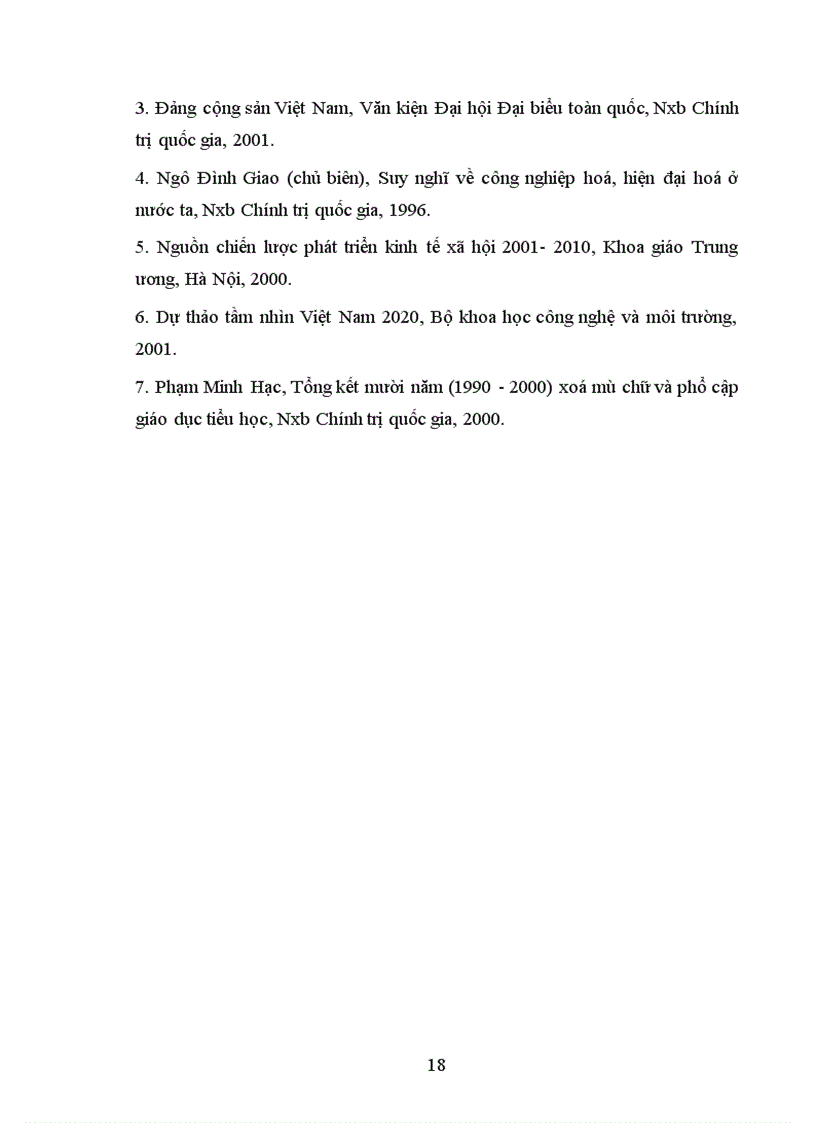 3. Đảng cộng sản Việt Nam, Văn kiện Đại hội Đại biểu toàn quốc, Nxb Chính trị quốc gia, 2001.

4. Ngô Đình Giao (chủ biên), Suy nghĩ về công nghiệp hoá, hiện đại hoá ở nước ta, Nxb Chính trị quốc gia, 1996.

5. Nguồn chiến lược phát triển kinh tế xã hội 2001- 2010, Khoa giáo Trung ương, Hà Nội, 2000.

6. Dự thảo tầm nhìn Việt Nam 2020, Bộ khoa học công nghệ và môi trường, 2001.

7. Phạm Minh Hạc, Tổng kết mười năm (1990 - 2000) xoá mù chữ và phổ cập giáo dục tiểu học, Nxb Chính trị quốc gia, 2000.

18